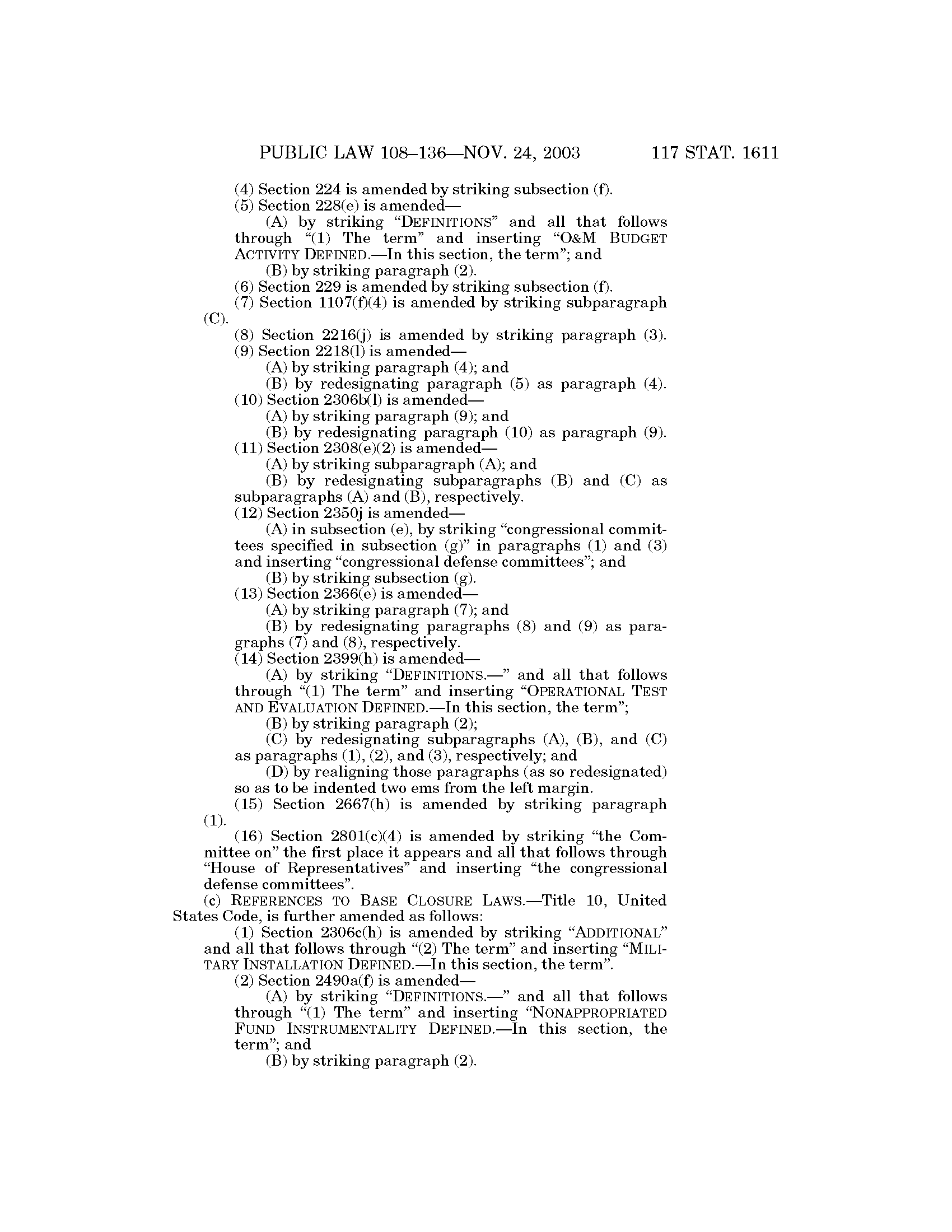 PUBLIC LAW 108–136—NOV. 24, 2003 117 STAT. 1611

(4) Section 224 is amended by striking subsection (f).

(5) Section 228(e) is amended—

(A) by striking "DEFINITIONS" and all that follows through "(1) The term" and inserting "O&M BUDGET ACTIVITY DEFINED.—In this section, the term"; and

(B) by striking paragraph (2).

(6) Section 229 is amended by striking subsection (f).

(7) Section 1107(f)(4) is amended by striking subparagraph (C).

(8) Section 2216(j) is amended by striking paragraph (3).

(9) Section 2218(l) is amended—

(A) by striking paragraph (4); and

(B) by redesignating paragraph (5) as paragraph (4).

(10) Section 2306b(l) is amended—

(A) by striking paragraph (9); and

(B) by redesignating paragraph (10) as paragraph (9).

(11) Section 2308(e)(2) is amended—

(A) by striking subparagraph (A); and

(B) by redesignating subparagraphs (B) and (C) as subparagraphs (A) and (B), respectively.

(12) Section 2350j is amended—

(A) in subsection (e), by striking "congressional committees specified in subsection (g)" in paragraphs (1) and (3) and inserting "congressional defense committees"; and

(B) by striking subsection (g).

(13) Section 2366(e) is amended—

(A) by striking paragraph (7); and

(B) by redesignating paragraphs (8) and (9) as paragraphs (7) and (8), respectively.

(14) Section 2399(h) is amended—

(A) by striking "DEFINITIONS.—" and all that follows through "(1) The term" and inserting "OPERATIONAL TEST AND EVALUATION DEFINED.—In this section, the term";

(B) by striking paragraph (2);

(C) by redesignating subparagraphs (A), (B), and (C) as paragraphs (1), (2), and (3), respectively; and

(D) by realigning those paragraphs (as so redesignated) so as to be indented two ems from the left margin.

(15) Section 2667(h) is amended by striking paragraph (1).

(16) Section 2801(c)(4) is amended by striking "the Committee on" the first place it appears and all that follows through "House of Representatives" and inserting "the congressional defense committees".

(c) REFERENCES TO BASE CLOSURE LAWS.—Title 10, United States Code, is further amended as follows:

(1) Section 2306c(h) is amended by striking "ADDITIONAL" and all that follows through "(2) The term" and inserting "MILITARY INSTALLATION DEFINED.—In this section, the term".

(2) Section 2490a(f) is amended—

(A) by striking "DEFINITIONS.—" and all that follows through "(1) The term" and inserting "NONAPPROPRIATED FUND INSTRUMENTALITY DEFINED.—In this section, the term"; and

(B) by striking paragraph (2).